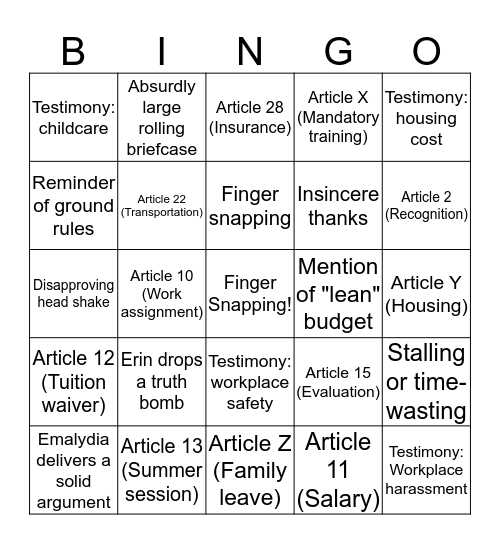 | B | I | N | G | O |
|---|---|---|---|---|
| Testimony: childcare | Absurdly large rolling briefcase | Article 28 (Insurance) | Article X (Mandatory training) | Testimony: housing cost |
| Reminder of ground rules | Article 22 (Transportation) | Finger snapping | Insincere thanks | Article 2 (Recognition) |
| Disapproving head shake | Article 10 (Work assignment) | Finger Snapping! | Mention of "lean" budget | Article Y (Housing) |
| Article 12 (Tuition waiver) | Erin drops a truth bomb | Testimony: workplace safety | Article 15 (Evaluation) | Stalling or time-wasting |
| Emalydia delivers a solid argument | Article 13 (Summer session) | Article Z (Family leave) | Article 11 (Salary) | Testimony: Workplace harassment |